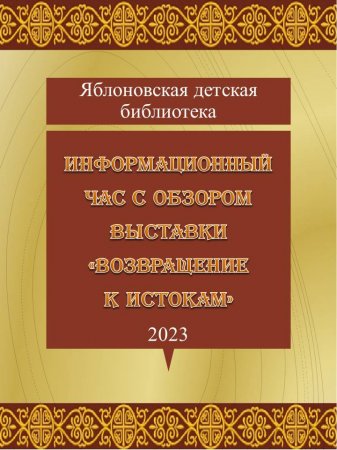 Яблоновская детская библиотека

ИНФОРМАЦИОННЫЙ ЧАС С ОБЗОРОМ ВЫСТАВКИ «ВОЗВРАЩЕНИЕ К ИСТОКАМ»

2023